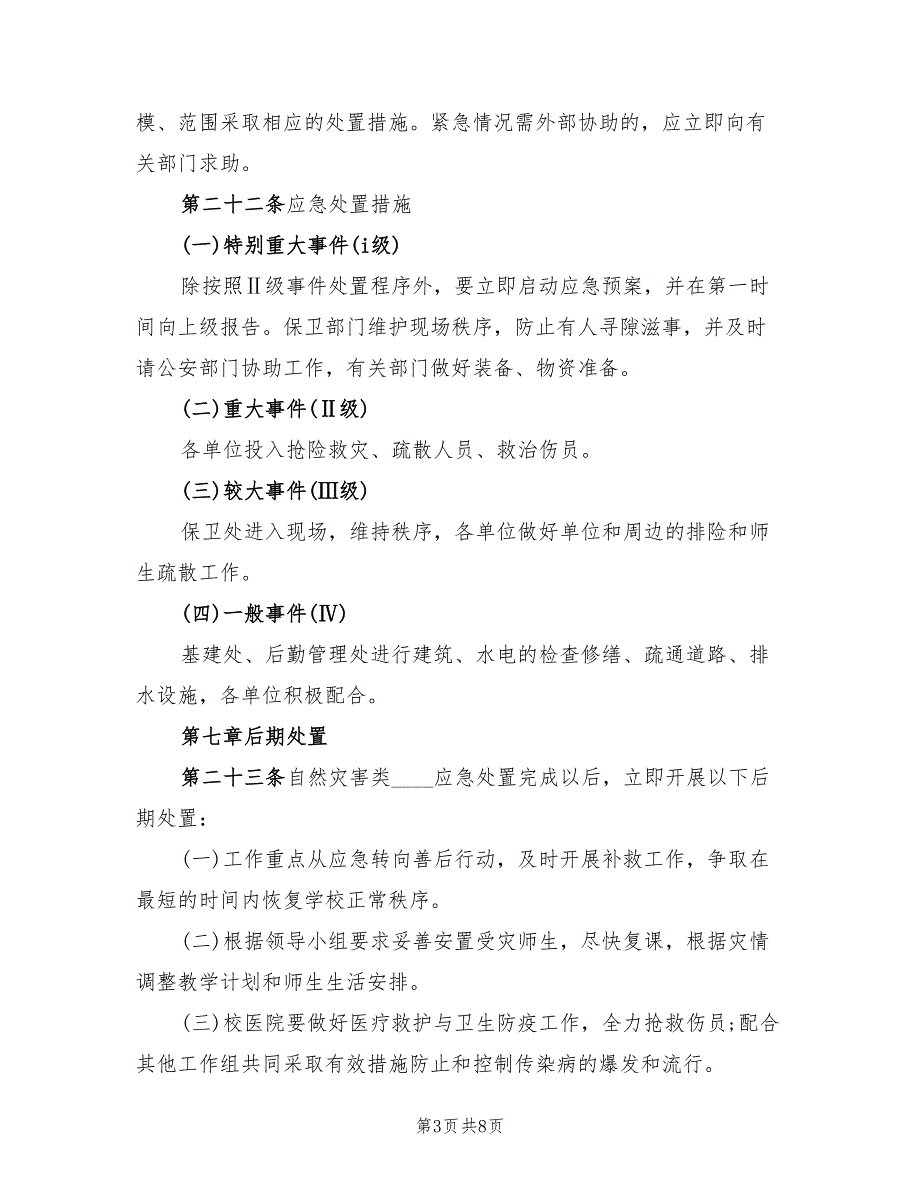 模、范围采取相应的处置措施。紧急情况需外部协助的，应立即向有关部门求助。

第二十二条应急处置措施

(一)特别重大事件(i级)

除按照Ⅱ级事件处置程序外，要立即启动应急预案，并在第一时间向上级报告。保卫部门维护现场秩序，防止有人寻隙滋事，并及时请公安部门协助工作，有关部门做好装备、物资准备。

(二)重大事件(Ⅱ级)

各单位投入抢险救灾、疏散人员、救治伤员。

(三)较大事件(Ⅲ级)

保卫处进入现场，维持秩序，各单位做好单位和周边的排险和师生疏散工作。

(四)一般事件(Ⅳ)

基建处、后勤管理处进行建筑、水电的检查修缮、疏通道路、排水设施，各单位积极配合。

第七章后期处置

第二十三条自然灾害类____应急处置完成以后，立即开展以下后期处置：

(一)工作重点从应急转向善后行动，及时开展补救工作，争取在最短的时间内恢复学校正常秩序。

(二)根据领导小组要求妥善安置受灾师生，尽快复课，根据灾情调整教学计划和师生生活安排。

(三)校医院要做好医疗救护与卫生防疫工作，全力抢救伤员;配合其他工作组共同采取有效措施防止和控制传染病的爆发和流行。

第3页 共8页